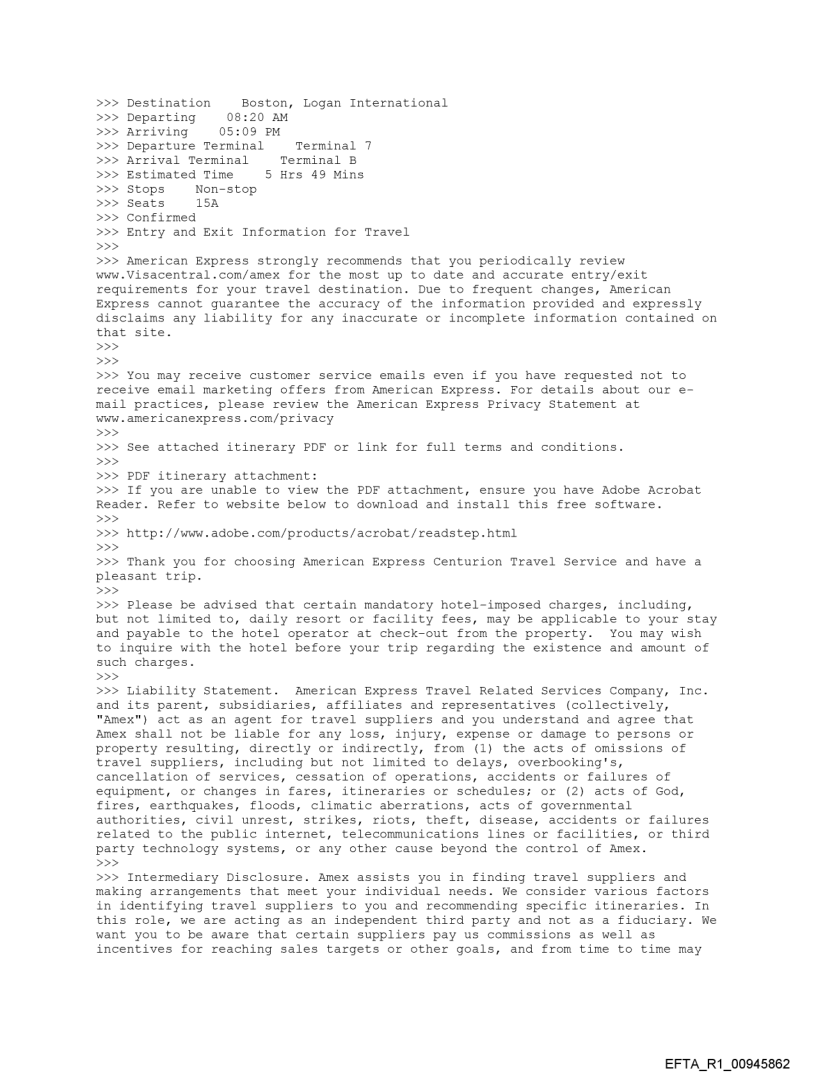 >>> Destination    Boston, Logan International
>>> Departing    08:20 AM
>>> Arriving    05:09 PM
>>> Departure Terminal    Terminal 7
>>> Arrival Terminal    Terminal B
>>> Estimated Time    5 Hrs 49 Mins
>>> Stops    Non-stop
>>> Seats    15A
>>> Confirmed
>>> Entry and Exit Information for Travel
>>>
>>> American Express strongly recommends that you periodically review www.Visacentral.com/amex for the most up to date and accurate entry/exit requirements for your travel destination. Due to frequent changes, American Express cannot guarantee the accuracy of the information provided and expressly disclaims any liability for any inaccurate or incomplete information contained on that site.
>>>
>>>
>>> You may receive customer service emails even if you have requested not to receive email marketing offers from American Express. For details about our e-mail practices, please review the American Express Privacy Statement at www.americanexpress.com/privacy
>>>
>>> See attached itinerary PDF or link for full terms and conditions.
>>>
>>> PDF itinerary attachment:
>>> If you are unable to view the PDF attachment, ensure you have Adobe Acrobat Reader. Refer to website below to download and install this free software.
>>>
>>> http://www.adobe.com/products/acrobat/readstep.html
>>>
>>> Thank you for choosing American Express Centurion Travel Service and have a pleasant trip.
>>>
>>> Please be advised that certain mandatory hotel-imposed charges, including, but not limited to, daily resort or facility fees, may be applicable to your stay and payable to the hotel operator at check-out from the property.  You may wish to inquire with the hotel before your trip regarding the existence and amount of such charges.
>>>
>>> Liability Statement.  American Express Travel Related Services Company, Inc. and its parent, subsidiaries, affiliates and representatives (collectively, "Amex") act as an agent for travel suppliers and you understand and agree that Amex shall not be liable for any loss, injury, expense or damage to persons or property resulting, directly or indirectly, from (1) the acts of omissions of travel suppliers, including but not limited to delays, overbooking's, cancellation of services, cessation of operations, accidents or failures of equipment, or changes in fares, itineraries or schedules; or (2) acts of God, fires, earthquakes, floods, climatic aberrations, acts of governmental authorities, civil unrest, strikes, riots, theft, disease, accidents or failures related to the public internet, telecommunications lines or facilities, or third party technology systems, or any other cause beyond the control of Amex.
>>>
>>> Intermediary Disclosure. Amex assists you in finding travel suppliers and making arrangements that meet your individual needs. We consider various factors in identifying travel suppliers to you and recommending specific itineraries. In this role, we are acting as an independent third party and not as a fiduciary. We want you to be aware that certain suppliers pay us commissions as well as incentives for reaching sales targets or other goals, and from time to time may

EFTA_R1_00945862